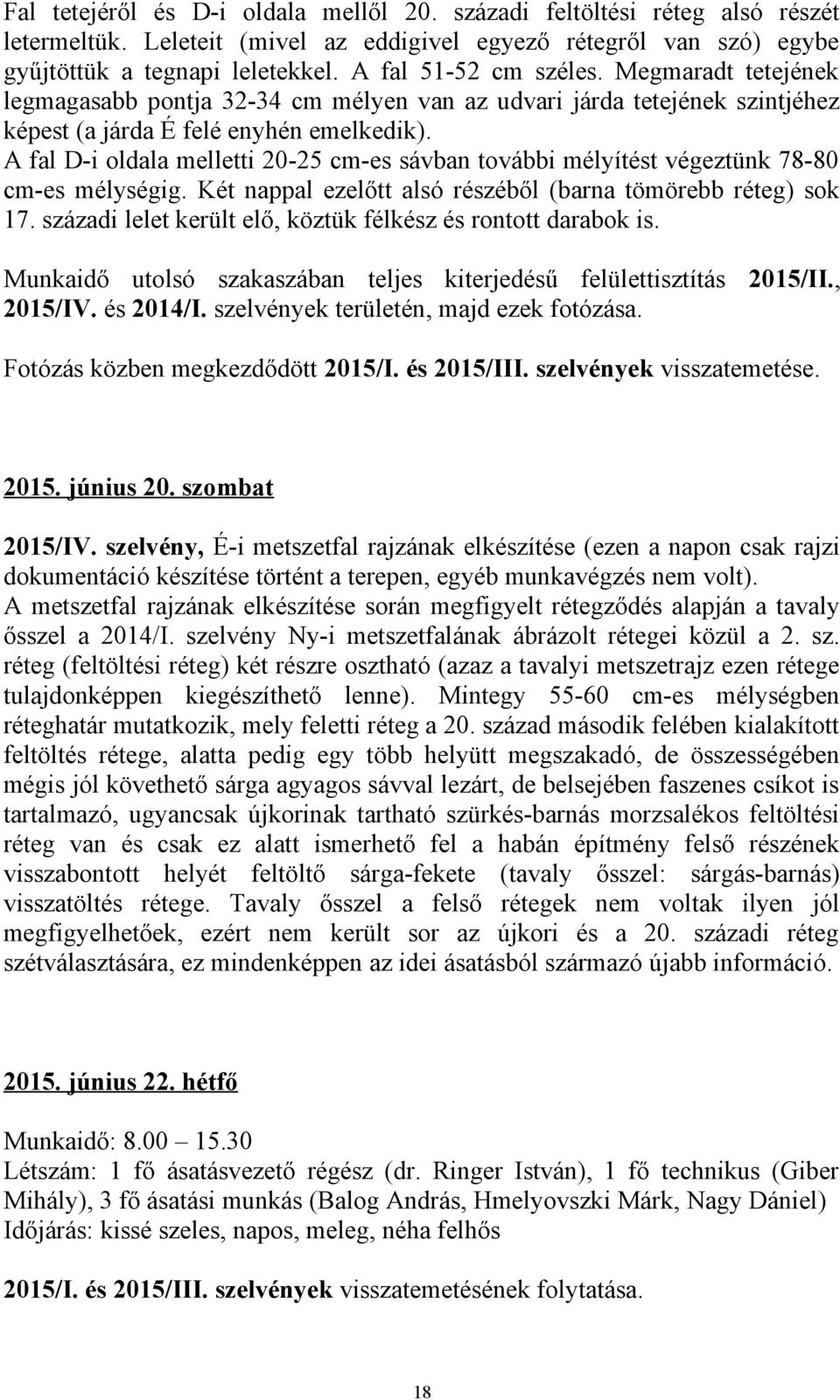 Fal tetejéről és D-i oldala mellől 20. századi feltöltési réteg alsó részét letermeltük. Leleteit (mivel az eddigivel egyező rétegről van szó) egybe gyűjtöttük a tegnapi leletekkel. A fal 51-52 cm széles. Megmaradt tetejének legmagasabb pontja 32-34 cm mélyen van az udvari járda tetejének szintjéhez képest (a járda É felé enyhén emelkedik).
A fal D-i oldala melletti 20-25 cm-es sávban további mélyítést végeztünk 78-80 cm-es mélységig. Két nappal ezelőtt alsó részéből (barna tömörebb réteg) sok 17. századi lelet került elő, köztük félkész és rontott darabok is.

Munkaidő utolsó szakaszában teljes kiterjedésű felülettisztítás 2015/II., 2015/IV. és 2014/I. szelvények területén, majd ezek fotózása.

Fotózás közben megkezdődött 2015/I. és 2015/III. szelvények visszatemetése.

2015. június 20. szombat

2015/IV. szelvény, É-i metszetfal rajzának elkészítése (ezen a napon csak rajzi dokumentáció készítése történt a terepen, egyéb munkavégzés nem volt).
A metszetfal rajzának elkészítése során megfigyelt rétegződés alapján a tavaly ősszel a 2014/I. szelvény Ny-i metszetfalának ábrázolt rétegei közül a 2. sz. réteg (feltöltési réteg) két részre osztható (azaz a tavalyi metszetrajz ezen rétege tulajdonképpen kiegészíthető lenne). Mintegy 55-60 cm-es mélységben réteghatár mutatkozik, mely feletti réteg a 20. század második felében kialakított feltöltés rétege, alatta pedig egy több helyütt megszakadó, de összességében mégis jól követhető sárga agyagos sávval lezárt, de belsejében faszenes csíkot is tartalmazó, ugyancsak újkorinak tartható szürkés-barnás morzsalékos feltöltési réteg van és csak ez alatt ismerhető fel a habán építmény felső részének visszabontott helyét feltöltő sárga-fekete (tavaly ősszel: sárgás-barnás) visszatöltés rétege. Tavaly ősszel a felső rétegek nem voltak ilyen jól megfigyelhetőek, ezért nem került sor az újkori és a 20. századi réteg szétválasztására, ez mindenképpen az idei ásatásból származó újabb információ.

2015. június 22. hétfő

Munkaidő: 8.00 – 15.30
Létszám: 1 fő ásatásvezető régész (dr. Ringer István), 1 fő technikus (Giber Mihály), 3 fő ásatási munkás (Balog András, Hmelyovszki Márk, Nagy Dániel)
Időjárás: kissé szeles, napos, meleg, néha felhős

2015/I. és 2015/III. szelvények visszatemetésének folytatása.

18